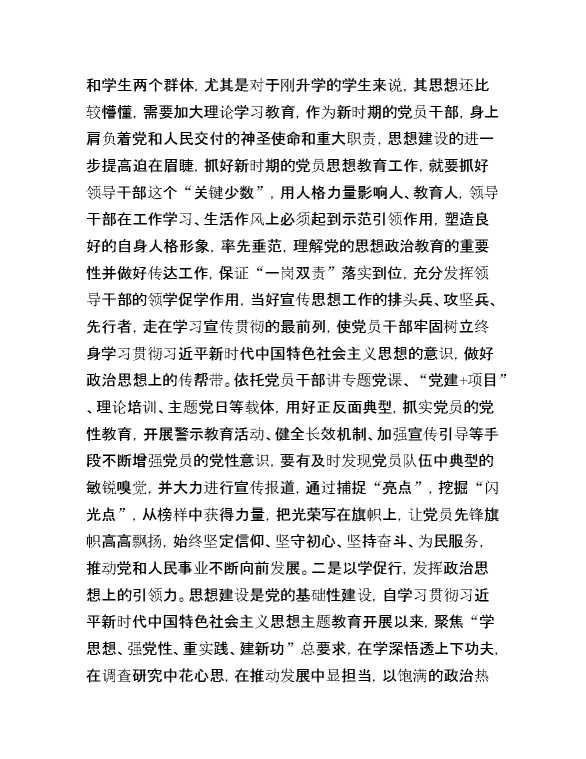 和学生两个群体，尤其是对于刚升学的学生来说，其思想还比较懵懂，需要加大理论学习教育，作为新时期的党员干部，身上肩负着党和人民交付的神圣使命和重大职责，思想建设的进一步提高迫在眉睫，抓好新时期的党员思想教育工作，就要抓好领导干部这个“关键少数”，用人格力量影响人、教育人，领导干部在工作学习、生活作风上必须起到示范引领作用，塑造良好的自身人格形象，率先垂范，理解党的思想政治教育的重要性并做好传达工作，保证“一岗双责”落实到位，充分发挥领导干部的领学促学作用，当好宣传思想工作的排头兵、攻坚兵、先行者，走在学习宣传贯彻的最前列，使党员干部牢固树立终身学习贯彻习近平新时代中国特色社会主义思想的意识，做好政治思想上的传帮带。依托党员干部讲专题党课、“党建+项目”、理论培训、主题党日等载体，用好正反面典型，抓实党员的党性教育，开展警示教育活动、健全长效机制、加强宣传引导等手段不断增强党员的党性意识，要有及时发现党员队伍中典型的敏锐嗅觉，并大力进行宣传报道，通过捕捉“亮点”，挖掘“闪光点”，从榜样中获得力量，把光荣写在旗帜上，让党员先锋旗帜高高飘扬，始终坚定信仰、坚守初心、坚持奋斗、为民服务，推动党和人民事业不断向前发展。二是以学促行，发挥政治思想上的引领力。思想建设是党的基础性建设，自学习贯彻习近平新时代中国特色社会主义思想主题教育开展以来，聚焦“学思想、强党性、重实践、建新功”总要求，在学深悟透上下功夫，在调查研究中花心思，在推动发展中显担当，以饱满的政治热